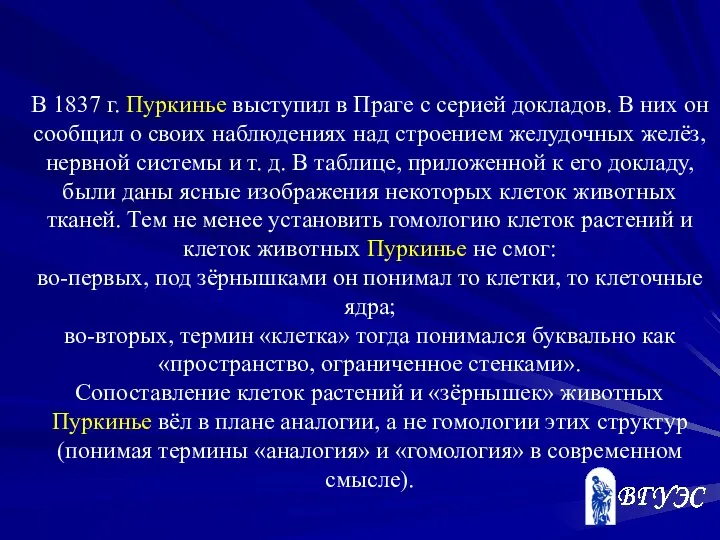 В 1837 г. Пуркинье выступил в Праге с серией докладов. В них он сообщил о своих наблюдениях над строением желудочных желёз, нервной системы и т. д. В таблице, приложенной к его докладу, были даны ясные изображения некоторых клеток животных тканей. Тем не менее установить гомологию клеток растений и клеток животных Пуркинье не смог:
во-первых, под зёрнышками он понимал то клетки, то клеточные ядра;
во-вторых, термин «клетка» тогда понимался буквально как «пространство, ограниченное стенками».
Сопоставление клеток растений и «зёрнышек» животных Пуркинье вёл в плане аналогии, а не гомологии этих структур (понимая термины «аналогия» и «гомология» в современном смысле).

ВГУЭС